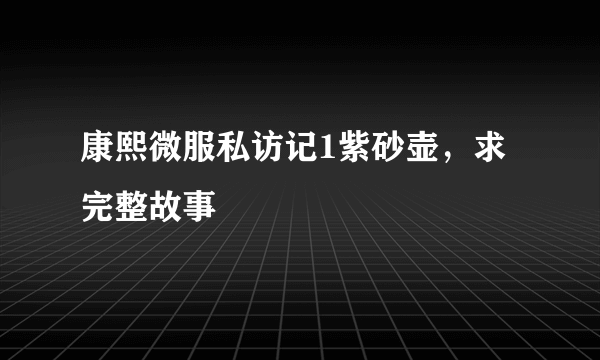 康熙微服私访记1紫砂壶，求完整故事